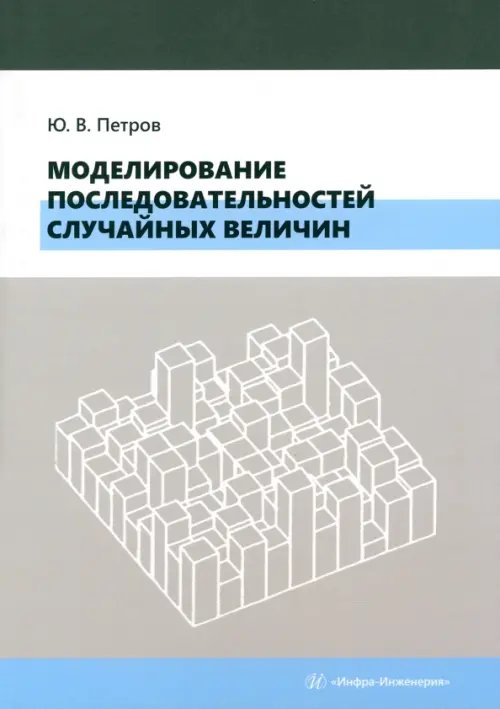 Ю. В. Петров

МОДЕЛИРОВАНИЕ ПОСЛЕДОВАТЕЛЬНОСТЕЙ СЛУЧАЙНЫХ ВЕЛИЧИН

«Инфра-Инженерия»